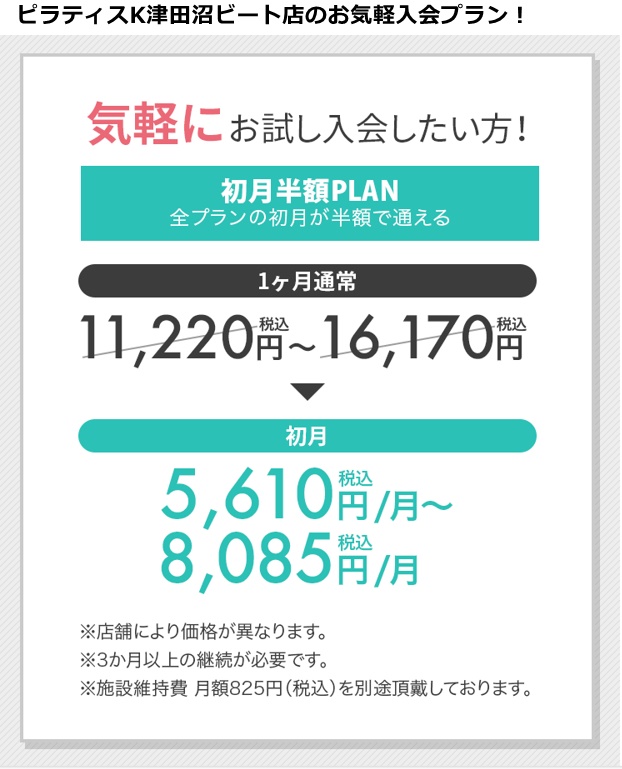 ピラティスK津田沼ビート店のお気軽入会プラン！

気軽にお試し入会したい方！

初月半額PLAN
全プランの初月が半額で通える

1ヶ月通常

11,220円税込~16,170円税込

初月

5,610円税込/月~
8,085円税込/月

※店舗により価格が異なります。
※3か月以上の継続が必要です。
※施設維持費 月額825円(税込)を別途頂戴しております。